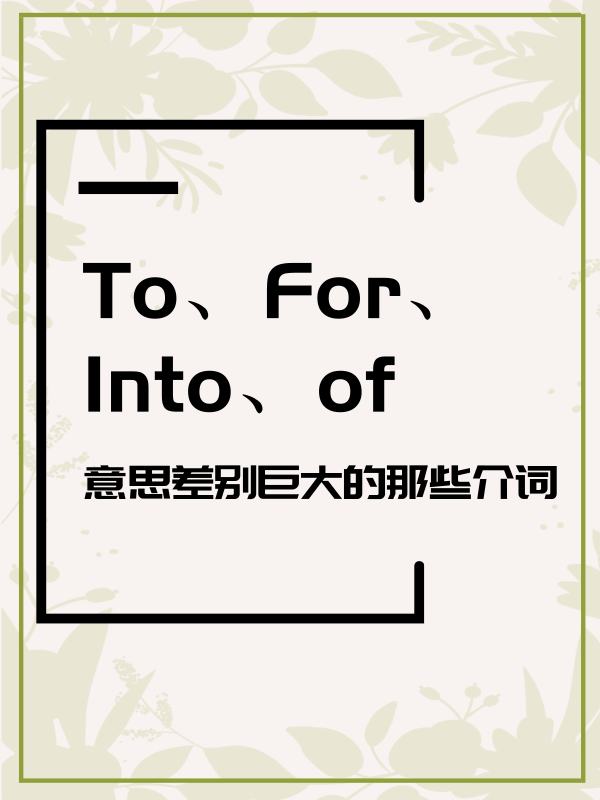 To、For、Into、of

意思差别巨大的那些介词